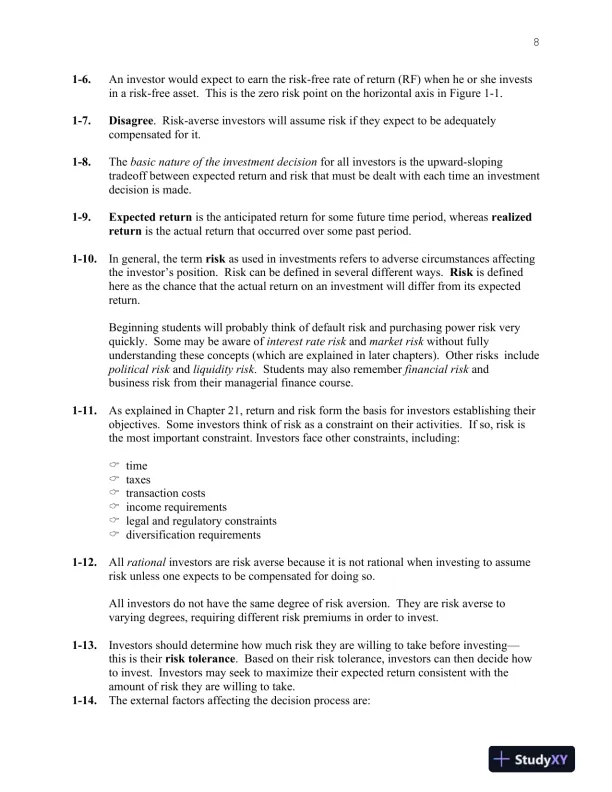 8

1-6. An investor would expect to earn the risk-free rate of return (RF) when he or she invests in a risk-free asset. This is the zero risk point on the horizontal axis in Figure 1-1.

1-7. Disagree. Risk-averse investors will assume risk if they expect to be adequately compensated for it.

1-8. The basic nature of the investment decision for all investors is the upward-sloping tradeoff between expected return and risk that must be dealt with each time an investment decision is made.

1-9. Expected return is the anticipated return for some future time period, whereas realized return is the actual return that occurred over some past period.

1-10. In general, the term risk as used in investments refers to adverse circumstances affecting the investor's position. Risk can be defined in several different ways. Risk is defined here as the chance that the actual return on an investment will differ from its expected return.

Beginning students will probably think of default risk and purchasing power risk very quickly. Some may be aware of interest rate risk and market risk without fully understanding these concepts (which are explained in later chapters). Other risks include political risk and liquidity risk. Students may also remember financial risk and business risk from their managerial finance course.

1-11. As explained in Chapter 21, return and risk form the basis for investors establishing their objectives. Some investors think of risk as a constraint on their activities. If so, risk is the most important constraint. Investors face other constraints, including:

time
taxes
transaction costs
income requirements
legal and regulatory constraints
diversification requirements

1-12. All rational investors are risk averse because it is not rational when investing to assume risk unless one expects to be compensated for doing so.

All investors do not have the same degree of risk aversion. They are risk averse to varying degrees, requiring different risk premiums in order to invest.

1-13. Investors should determine how much risk they are willing to take before investing—this is their risk tolerance. Based on their risk tolerance, investors can then decide how to invest. Investors may seek to maximize their expected return consistent with the amount of risk they are willing to take.
1-14. The external factors affecting the decision process are:

StudyXY